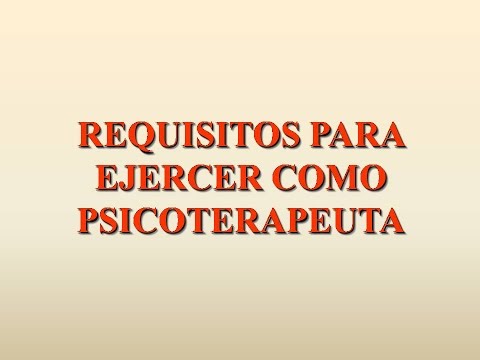 REQUISITOS PARA EJERCER COMO PSICOTERAPEUTA